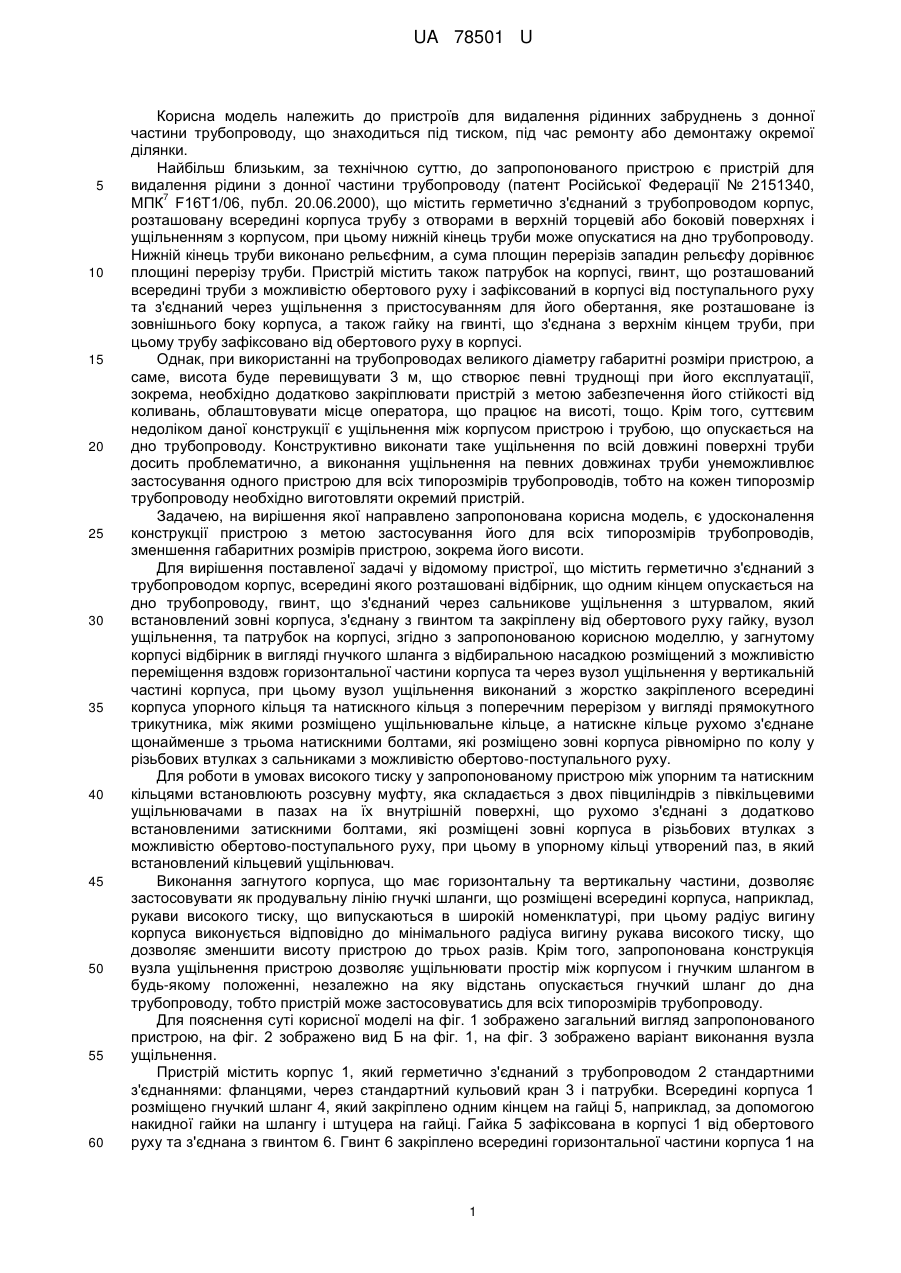 UA 78501 U

Корисна модель належить до пристроїв для видалення рідинних забруднень з донної частини трубопроводу, що знаходиться під тиском, під час ремонту або демонтажу окремої ділянки.

Найбільш близьким, за технічною суттю, до запропонованого пристрою є пристрій для видалення рідини з донної частини трубопроводу (патент Російської Федерації № 2151340, МПК$^7$ F16T1/06, публ. 20.06.2000), що містить герметично з'єднаний з трубопроводом корпус, розташовану всередині корпуса трубу з отворами в верхній торцевій або боковій поверхнях і ущільненням з корпусом, при цьому нижній кінець труби може опускатися на дно трубопроводу. Нижній кінець труби виконано рельєфним, а сума площин перерізів западин рельєфу дорівнює площині перерізу труби. Пристрій містить також патрубок на корпусі, гвинт, що розташований всередині труби з можливістю обертового руху і зафіксований в корпусі від поступального руху та з'єднаний через ущільнення з пристосуванням для його обертання, яке розташоване із зовнішнього боку корпуса, а також гайку на гвинті, що з'єднана з верхнім кінцем труби, при цьому трубу зафіксовано від обертового руху в корпусі.

Однак, при використанні на трубопроводах великого діаметру габаритні розміри пристрою, а саме, висота буде перевищувати 3 м, що створює певні труднощі при його експлуатації, зокрема, необхідно додатково закріплювати пристрій з метою забезпечення його стійкості від коливань, облаштовувати місце оператора, що працює на висоті, тощо. Крім того, суттєвим недоліком даної конструкції є ущільнення між корпусом пристрою і трубою, що опускається на дно трубопроводу. Конструктивно виконати таке ущільнення по всій довжині поверхні труби досить проблематично, а виконання ущільнення на певних довжинах труби унеможливлює застосування одного пристрою для всіх типорозмірів трубопроводів, тобто на кожен типорозмір трубопроводу необхідно виготовляти окремий пристрій.

Задачею, на вирішення якої направлено запропонована корисна модель, є удосконалення конструкції пристрою з метою застосування його для всіх типорозмірів трубопроводів, зменшення габаритних розмірів пристрою, зокрема його висоти.

Для вирішення поставленої задачі у відомому пристрої, що містить герметично з'єднаний з трубопроводом корпус, всередині якого розташовані відбірник, що одним кінцем опускається на дно трубопроводу, гвинт, що з'єднаний через сальникове ущільнення з штурвалом, який встановлений зовні корпуса, з'єднану з гвинтом та закріплену від обертового руху гайку, вузол ущільнення, та патрубок на корпусі, згідно з запропонованою корисною моделлю, у загнутому корпусі відбірник в вигляді гнучкого шланга з відбиральною насадкою розміщений з можливістю переміщення вздовж горизонтальної частини корпуса та через вузол ущільнення у вертикальній частині корпуса, при цьому вузол ущільнення виконаний з жорстко закріпленого всередині корпуса упорного кільця та натискного кільця з поперечним перерізом у вигляді прямокутного трикутника, між якими розміщено ущільнювальне кільце, а натискне кільце рухомо з'єднане щонайменше з трьома натискними болтами, які розміщено зовні корпуса рівномірно по колу у різьбових втулках з сальниками з можливістю обертово-поступального руху.

Для роботи в умовах високого тиску у запропонованому пристрою між упорним та натискним кільцями встановлюють розсувну муфту, яка складається з двох півциліндрів з півкільцевими ущільнювачами в пазах на їх внутрішній поверхні, що рухомо з'єднані з додатково встановленими затискними болтами, які розміщені зовні корпуса в різьбових втулках з можливістю обертово-поступального руху, при цьому в упорному кільці утворений паз, в який встановлений кільцевий ущільнювач.

Виконання загнутого корпуса, що має горизонтальну та вертикальну частини, дозволяє застосовувати як продувальну лінію гнучкі шланги, що розміщені всередині корпуса, наприклад, рукави високого тиску, що випускаються в широкій номенклатурі, при цьому радіус вигину корпуса виконується відповідно до мінімального радіуса вигину рукава високого тиску, що дозволяє зменшити висоту пристрою до трьох разів. Крім того, запропонована конструкція вузла ущільнення пристрою дозволяє ущільнювати простір між корпусом і гнучким шлангом в будь-якому положенні, незалежно на яку відстань опускається гнучкий шланг до дна трубопроводу, тобто пристрій може застосовуватись для всіх типорозмірів трубопроводу.

Для пояснення суті корисної моделі на фіг. 1 зображено загальний вигляд запропонованого пристрою, на фіг. 2 зображено вид Б на фіг. 1, на фіг. 3 зображено варіант виконання вузла ущільнення.

Пристрій містить корпус 1, який герметично з'єднаний з трубопроводом 2 стандартними з'єднаннями: фланцями, через стандартний кульовий кран 3 і патрубки. Всередині корпуса 1 розміщено гнучкий шланг 4, який закріплено одним кінцем на гайці 5, наприклад, за допомогою накидної гайки на шлангу і штуцера на гайці. Гайка 5 зафіксована в корпусі 1 від обертового руху та з'єднана з гвинтом 6. Гвинт 6 закріплено всередині горизонтальної частини корпуса 1 на

5
10
15
20
25
30
35
40
45
50
55
60

1